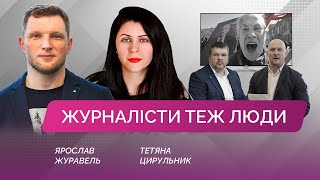 ЖУРНАЛІСТИ ТЕЖ ЛЮДИ

ЯРОСЛАВ ЖУРАВЕЛЬ

ТЕТЯНА ЦИРУЛЬНИК